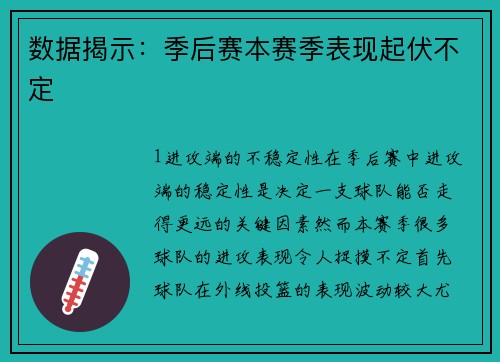 数据揭示：季后赛本赛季表现起伏不定

1进攻端的不稳定性在季后赛中进攻端的稳定性是决定一支球队能否走得更远的关键因素然而本赛季很多球队的进攻表现令人捉摸不定首先球队在外线投篮的表现波动较大尤